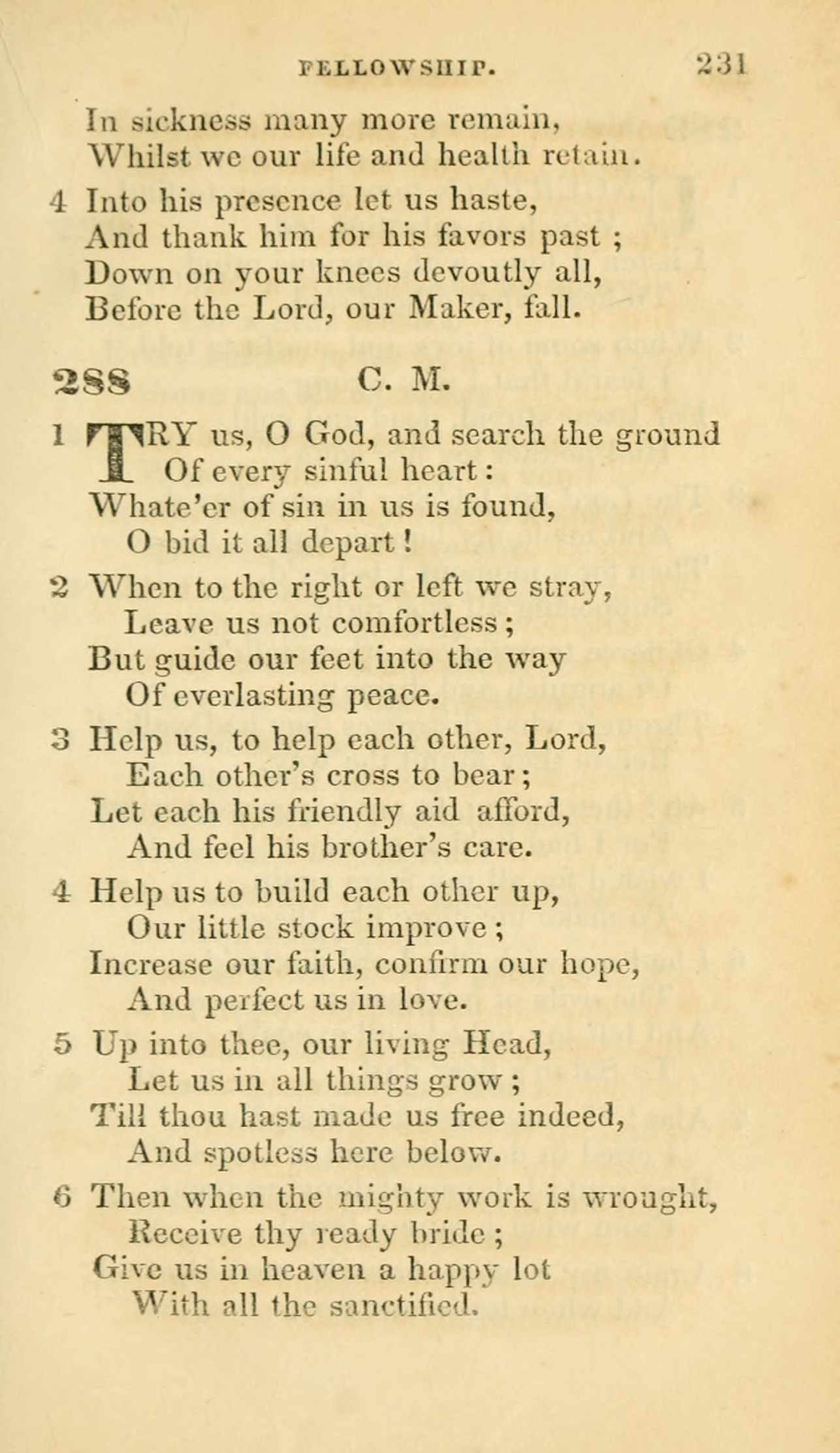 FELLOWSHIP. 231

In sickness many more remain,
Whilst we our life and health retain.

4 Into his presence let us haste,
And thank him for his favors past ;
Down on your knees devoutly all,
Before the Lord, our Maker, fall.

288 C. M.

1 TRY us, O God, and search the ground
Of every sinful heart :
Whate'er of sin in us is found,
O bid it all depart !

2 When to the right or left we stray,
Leave us not comfortless ;
But guide our feet into the way
Of everlasting peace.

3 Help us, to help each other, Lord,
Each other's cross to bear ;
Let each his friendly aid afford,
And feel his brother's care.

4 Help us to build each other up,
Our little stock improve ;
Increase our faith, confirm our hope,
And perfect us in love.

5 Up into thee, our living Head,
Let us in all things grow ;
Till thou hast made us free indeed,
And spotless here below.

6 Then when the mighty work is wrought,
Receive thy ready bride ;
Give us in heaven a happy lot
With all the sanctified.